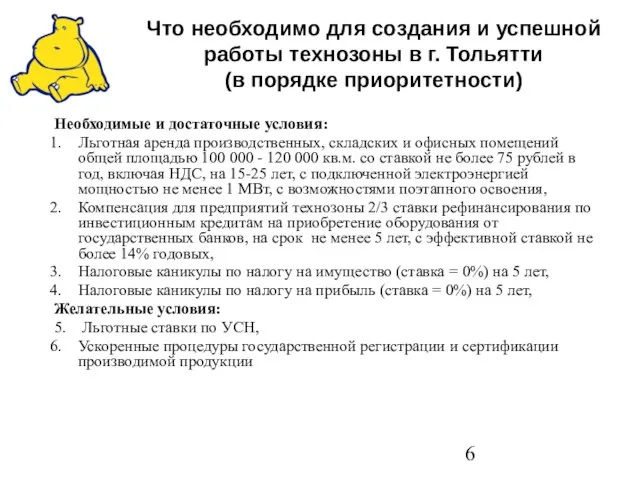 Что необходимо для создания и успешной работы технозоны в г. Тольятти (в порядке приоритетности)

Необходимые и достаточные условия:

1. Льготная аренда производственных, складских и офисных помещений общей площадью 100 000 - 120 000 кв.м. со ставкой не более 75 рублей в год, включая НДС, на 15-25 лет, с подключенной электроэнергией мощностью не менее 1 МВт, с возможностями поэтапного освоения,
2. Компенсация для предприятий технозоны 2/3 ставки рефинансирования по инвестиционным кредитам на приобретение оборудования от государственных банков, на срок не менее 5 лет, с эффективной ставкой не более 14% годовых,
3. Налоговые каникулы по налогу на имущество (ставка = 0%) на 5 лет,
4. Налоговые каникулы по налогу на прибыль (ставка = 0%) на 5 лет,

Желательные условия:

5. Льготные ставки по УСН,
6. Ускоренные процедуры государственной регистрации и сертификации производимой продукции

6